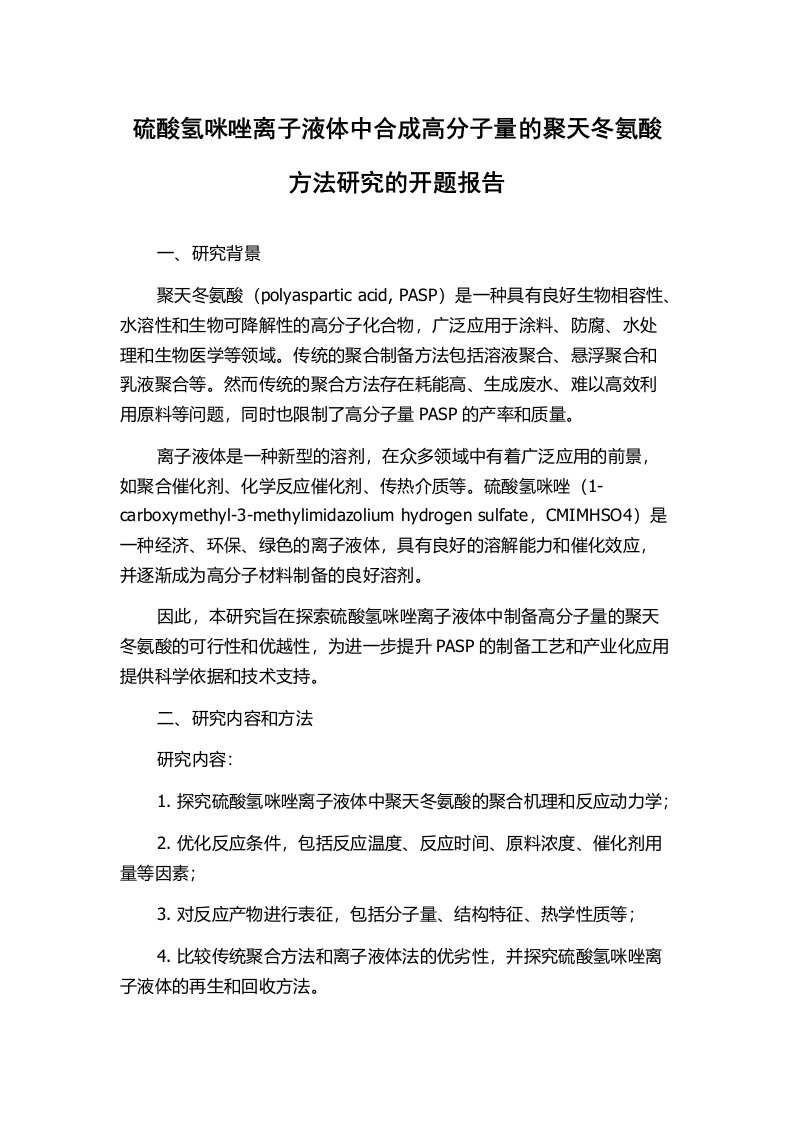 硫酸氢咪唑离子液体中合成高分子量的聚天冬氨酸方法研究的开题报告

一、研究背景

聚天冬氨酸（polyaspartic acid, PASP）是一种具有良好生物相容性、水溶性和生物可降解性的高分子化合物，广泛应用于涂料、防腐、水处理和生物医学等领域。传统的聚合制备方法包括溶液聚合、悬浮聚合和乳液聚合等。然而传统的聚合方法存在耗能高、生成废水、难以高效利用原料等问题，同时也限制了高分子量 PASP 的产率和质量。

离子液体是一种新型的溶剂，在众多领域中有着广泛应用的前景，如聚合催化剂、化学反应催化剂、传热介质等。硫酸氢咪唑（1-carboxymethyl-3-methylimidazolium hydrogen sulfate，CMIMHSO4）是一种经济、环保、绿色的离子液体，具有良好的溶解能力和催化效应，并逐渐成为高分子材料制备的良好溶剂。

因此，本研究旨在探索硫酸氢咪唑离子液体中制备高分子量的聚天冬氨酸的可行性和优越性，为进一步提升 PASP 的制备工艺和产业化应用提供科学依据和技术支持。

二、研究内容和方法

研究内容：

1. 探究硫酸氢咪唑离子液体中聚天冬氨酸的聚合机理和反应动力学；

2. 优化反应条件，包括反应温度、反应时间、原料浓度、催化剂用量等因素；

3. 对反应产物进行表征，包括分子量、结构特征、热学性质等；

4. 比较传统聚合方法和离子液体法的优劣性，并探究硫酸氢咪唑离子液体的再生和回收方法。